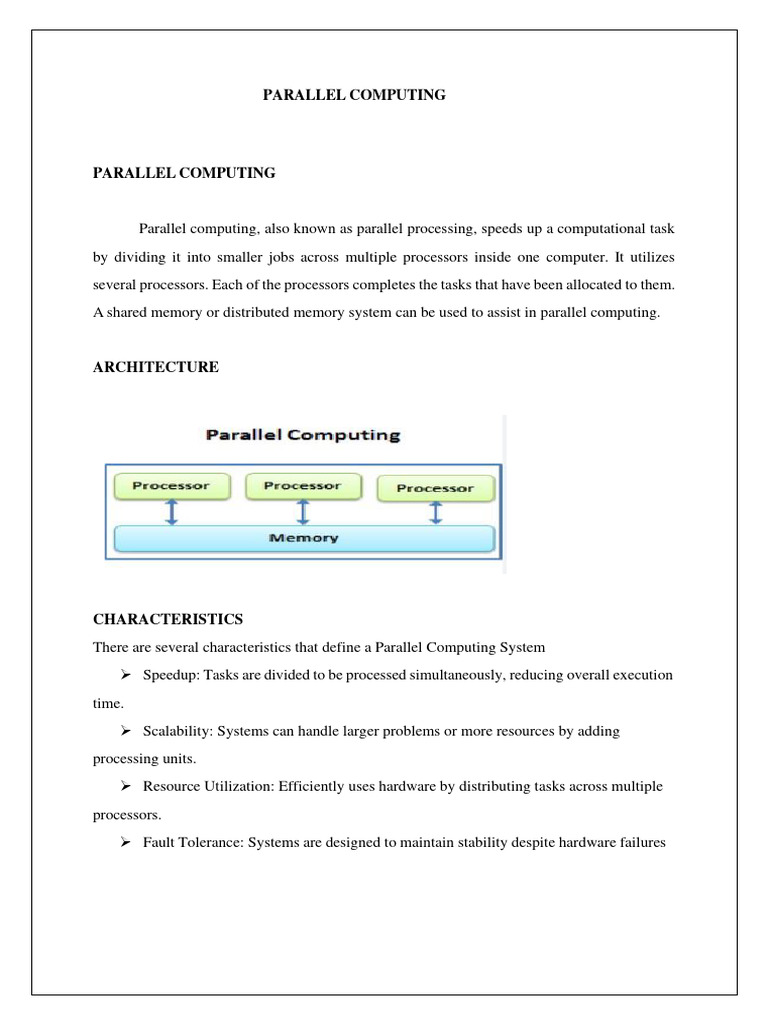 PARALLEL COMPUTING

PARALLEL COMPUTING

Parallel computing, also known as parallel processing, speeds up a computational task by dividing it into smaller jobs across multiple processors inside one computer. It utilizes several processors. Each of the processors completes the tasks that have been allocated to them. A shared memory or distributed memory system can be used to assist in parallel computing.

ARCHITECTURE

Parallel Computing

Processor

Processor

Processor

Memory

CHARACTERISTICS

There are several characteristics that define a Parallel Computing System

➢ Speedup: Tasks are divided to be processed simultaneously, reducing overall execution time.

➢ Scalability: Systems can handle larger problems or more resources by adding processing units.

➢ Resource Utilization: Efficiently uses hardware by distributing tasks across multiple processors.

➢ Fault Tolerance: Systems are designed to maintain stability despite hardware failures